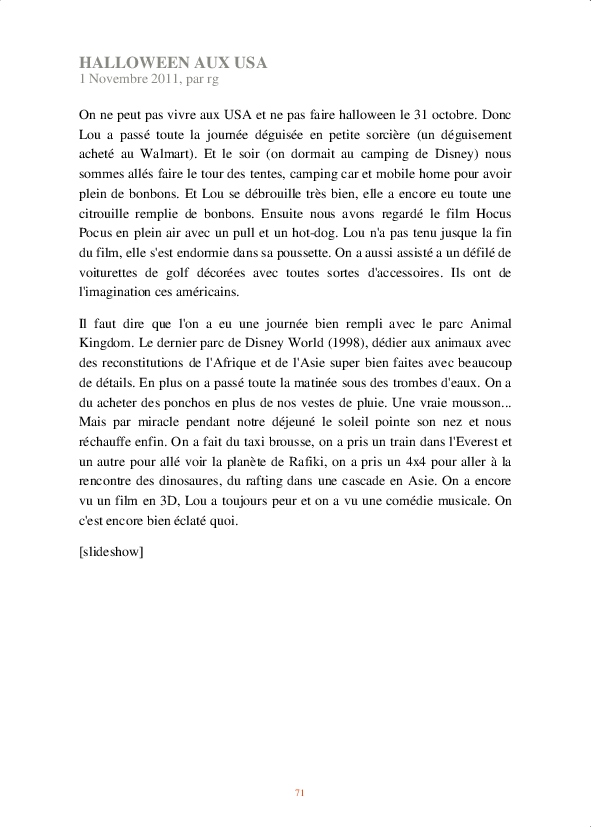 HALLOWEEN AUX USA
1 Novembre 2011, par rg

On ne peut pas vivre aux USA et ne pas faire halloween le 31 octobre. Donc Lou a passé toute la journée déguisée en petite sorcière (un déguisement acheté au Walmart). Et le soir (on dormait au camping de Disney) nous sommes allés faire le tour des tentes, camping car et mobile home pour avoir plein de bonbons. Et Lou se débrouille très bien, elle a encore eu toute une citrouille remplie de bonbons. Ensuite nous avons regardé le film Hocus Pocus en plein air avec un pull et un hot-dog. Lou n'a pas tenu jusque la fin du film, elle s'est endormie dans sa poussette. On a aussi assisté a un défilé de voiturettes de golf décorées avec toutes sortes d'accessoires. Ils ont de l'imagination ces américains.

Il faut dire que l'on a eu une journée bien rempli avec le parc Animal Kingdom. Le dernier parc de Disney World (1998), dédier aux animaux avec des reconstitutions de l'Afrique et de l'Asie super bien faites avec beaucoup de détails. En plus on a passé toute la matinée sous des trombes d'eaux. On a du acheter des ponchos en plus de nos vestes de pluie. Une vraie mousson... Mais par miracle pendant notre déjeuné le soleil pointe son nez et nous réchauffe enfin. On a fait du taxi brousse, on a pris un train dans l'Everest et un autre pour allé voir la planète de Rafiki, on a pris un 4x4 pour aller à la rencontre des dinosaures, du rafting dans une cascade en Asie. On a encore vu un film en 3D, Lou a toujours peur et on a vu une comédie musicale. On c'est encore bien éclaté quoi.

[slideshow]

71